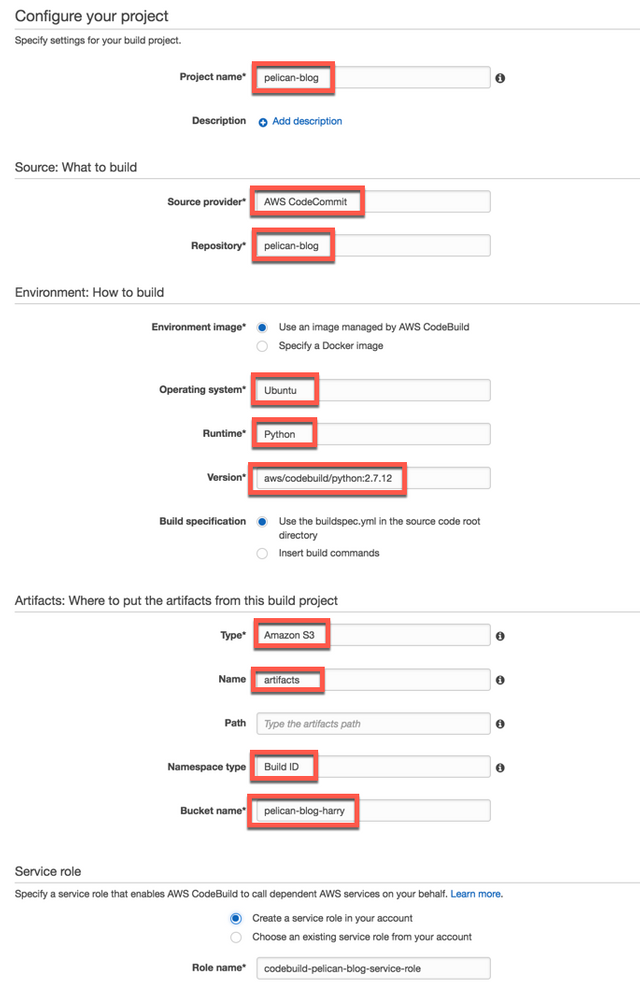 Configure your project

Specify settings for your build project.

Project name* pelican-blog

Description Add description

Source: What to build

Source provider* AWS CodeCommit

Repository* pelican-blog

Environment: How to build

Environment image* Use an image managed by AWS CodeBuild

Specify a Docker image

Operating system* Ubuntu

Runtime* Python

Version* aws/codebuild/python:2.7.12

Build specification Use the buildspec.yml in the source code root directory

Insert build commands

Artifacts: Where to put the artifacts from this build project

Type* Amazon S3

Name artifacts

Path Type the artifacts path

Namespace type Build ID

Bucket name* pelican-blog-harry

Service role

Specify a service role that enables AWS CodeBuild to call dependent AWS services on your behalf. Learn more.

Create a service role in your account

Choose an existing service role from your account

Role name* codebuild-pelican-blog-service-role